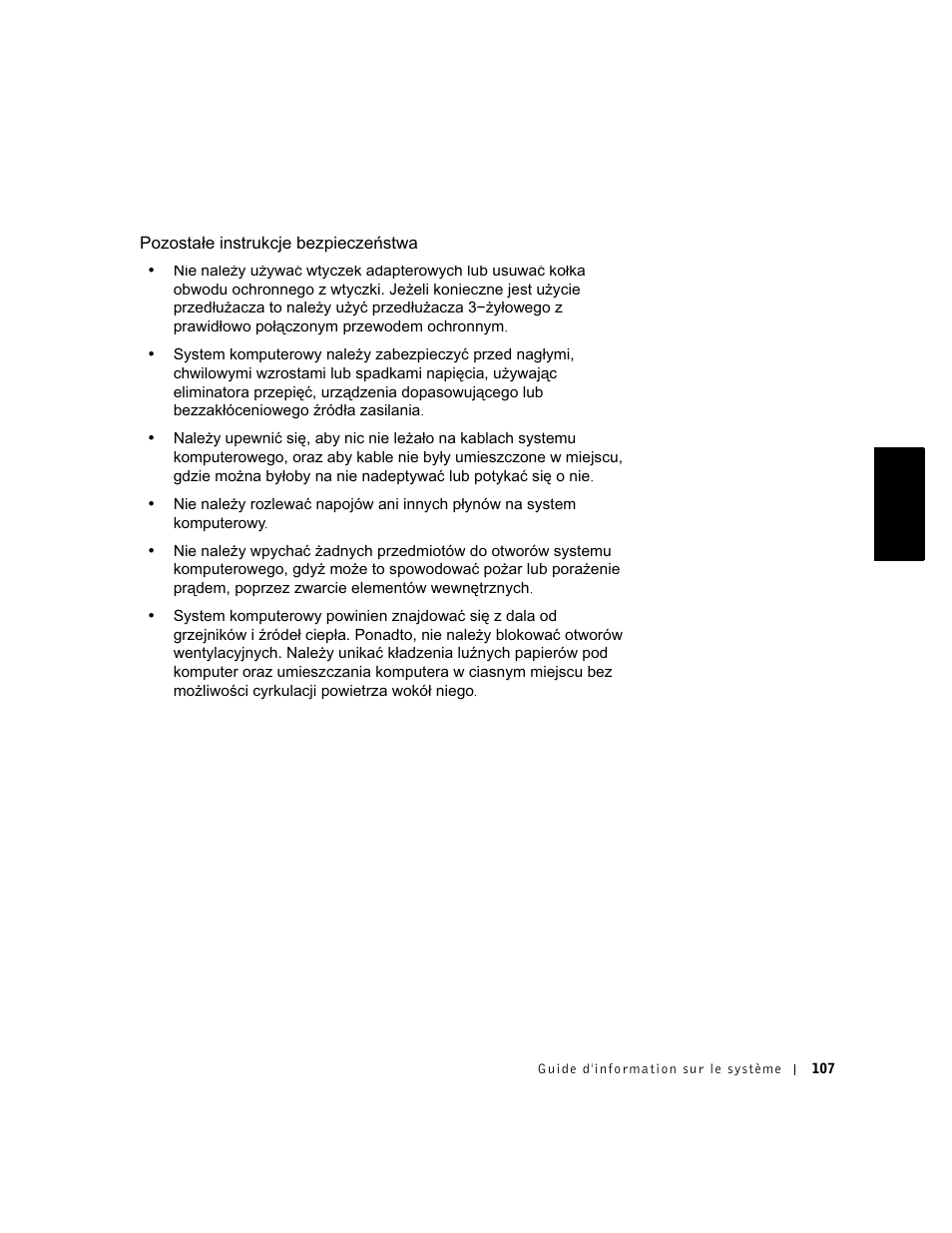 Pozostałe instrukcje bezpieczeństwa

• Nie należy używać wtyczek adapterowych lub usuwać kołka obwodu ochronnego z wtyczki. Jeżeli konieczne jest użycie przedłużacza to należy użyć przedłużacza 3−żyłowego z prawidłowo połączonym przewodem ochronnym.

• System komputerowy należy zabezpieczyć przed nagłymi, chwilowymi wzrostami lub spadkami napięcia, używając eliminatora przepięć, urządzenia dopasowującego lub bezzakłóceniowego źródła zasilania.

• Należy upewnić się, aby nic nie leżało na kablach systemu komputerowego, oraz aby kable nie były umieszczone w miejscu, gdzie można byłoby na nie nadeptywać lub potykać się o nie.

• Nie należy rozlewać napojów ani innych płynów na system komputerowy.

• Nie należy wpychać żadnych przedmiotów do otworów systemu komputerowego, gdyż może to spowodować pożar lub porażenie prądem, poprzez zwarcie elementów wewnętrznych.

• System komputerowy powinien znajdować się z dala od grzejników i źródeł ciepła. Ponadto, nie należy blokować otworów wentylacyjnych. Należy unikać kładzenia luźnych papierów pod komputer oraz umieszczania komputera w ciasnym miejscu bez możliwości cyrkulacji powietrza wokół niego.

Guide d'information sur le système | 107